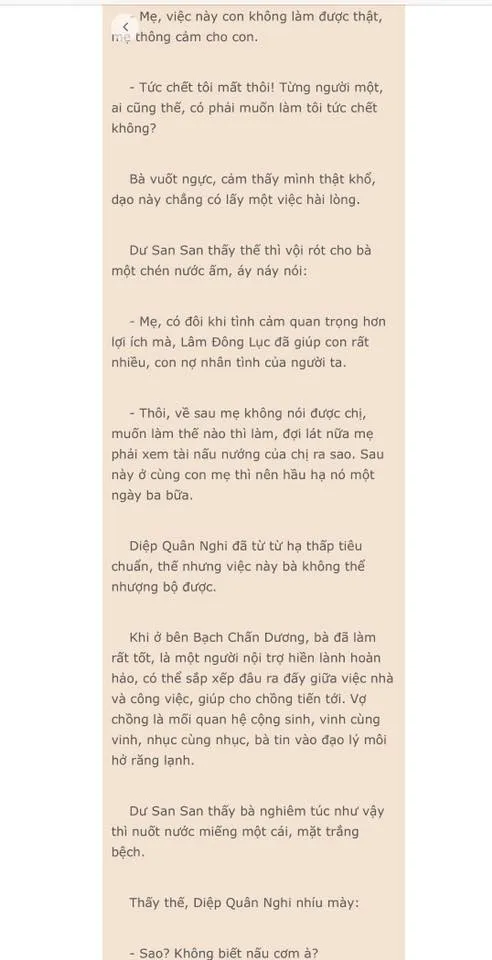 - Mẹ, việc này con không làm được thật, mẹ thông cảm cho con.

- Tức chết tôi mất thôi! Từng người một, ai cũng thế, có phải muốn làm tôi tức chết không?

Bà vuốt ngực, cảm thấy mình thật khổ, dạo này chẳng có lấy một việc hài lòng.

Dư San San thấy thế thì vội rót cho bà một chén nước ấm, áy náy nói:

- Mẹ, có đôi khi tình cảm quan trọng hơn lợi ích mà, Lâm Đông Lục đã giúp con rất nhiều, con nợ nhân tình của người ta.

- Thôi, về sau mẹ không nói được chị, muốn làm thế nào thì làm, đợi lát nữa mẹ phải xem tài nấu nướng của chị ra sao. Sau này ở cùng con mẹ thì nên hầu hạ nó một ngày ba bữa.

Diệp Quân Nghi đã từ từ hạ thấp tiêu chuẩn, thế nhưng việc này bà không thể nhượng bộ được.

Khi ở bên Bạch Chấn Dương, bà đã làm rất tốt, là một người nội trợ hiền lành hoàn hảo, có thể sắp xếp đâu ra đấy giữa việc nhà và công việc, giúp cho chồng tiến tới. Vợ chồng là mối quan hệ cộng sinh, vinh cùng vinh, nhục cùng nhục, bà tin vào đạo lý môi hở răng lạnh.

Dư San San thấy bà nghiêm túc như vậy thì nuốt nước miếng một cái, mặt trắng bệch.

Thấy thế, Diệp Quân Nghi nhíu mày:

- Sao? Không biết nấu cơm à?